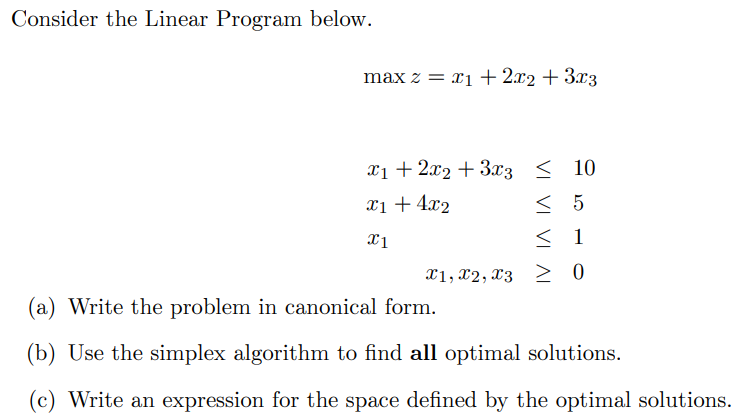 Consider the Linear Program below.

$\max z = x_1 + 2x_2 + 3x_3$

$x_1 + 2x_2 + 3x_3 \leq 10$
$x_1 + 4x_2 \leq 5$
$x_1 \leq 1$
$x_1, x_2, x_3 \geq 0$

(a) Write the problem in canonical form.

(b) Use the simplex algorithm to find **all** optimal solutions.

(c) Write an expression for the space defined by the optimal solutions.